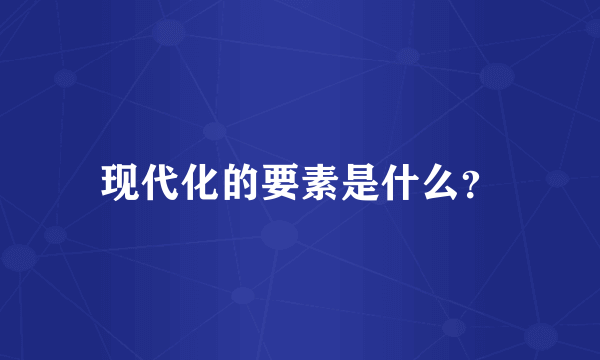 现代化的要素是什么?